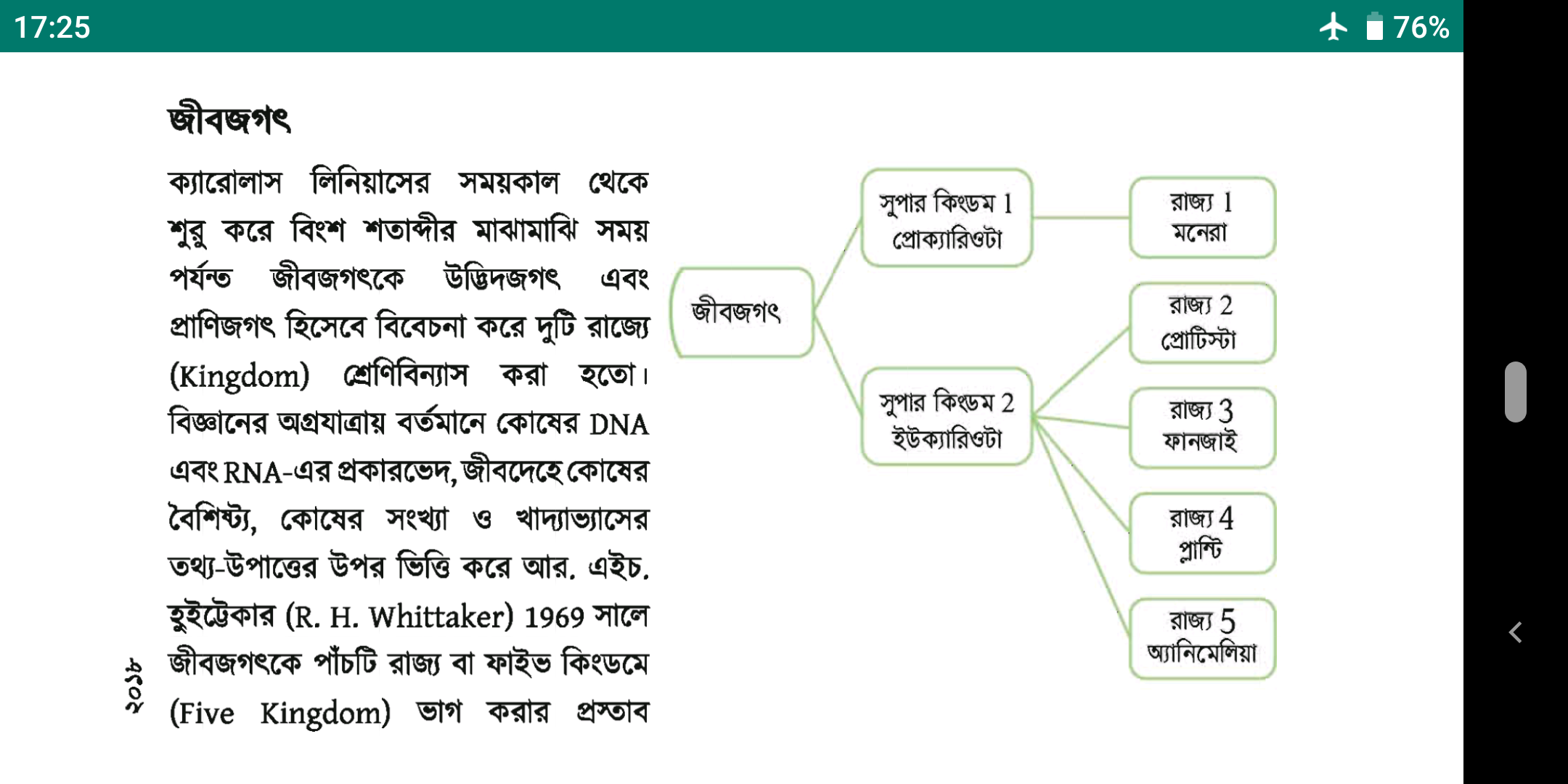 17:25

76%

জীবজগৎ

ক্যারোলাস লিনিয়াসের সময়কাল থেকে শুরু করে বিংশ শতাব্দীর মাঝামাঝি সময় পর্যন্ত জীবজগৎকে উদ্ভিদজগৎ এবং প্রাণিজগৎ হিসেবে বিবেচনা করে দুটি রাজ্যে (Kingdom) শ্রেণিবিন্যাস করা হতো। বিজ্ঞানের অগ্রযাত্রায় বর্তমানে কোষের DNA এবং RNA-এর প্রকারভেদ, জীবদেহে কোষের বৈশিষ্ট্য, কোষের সংখ্যা ও খাদ্যাভ্যাসের তথ্য-উপাত্তের উপর ভিত্তি করে আর. এইচ. হুইটেকার (R. H. Whittaker) 1969 সালে জীবজগৎকে পাঁচটি রাজ্য বা ফাইভ কিংডমে (Five Kingdom) ভাগ করার প্রস্তাব

২০১৮

জীবজগৎ

সুপার কিংডম 1 প্রোক্যারিওটা

সুপার কিংডম 2 ইউক্যারিওটা

রাজ্য 1 মনেরা

রাজ্য 2 প্রোটিস্টা

রাজ্য 3 ফানজাই

রাজ্য 4 প্লান্টি

রাজ্য 5 অ্যানিমেলিয়া